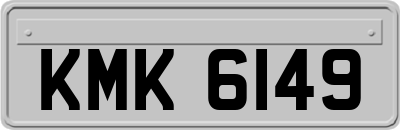 KMK 6149